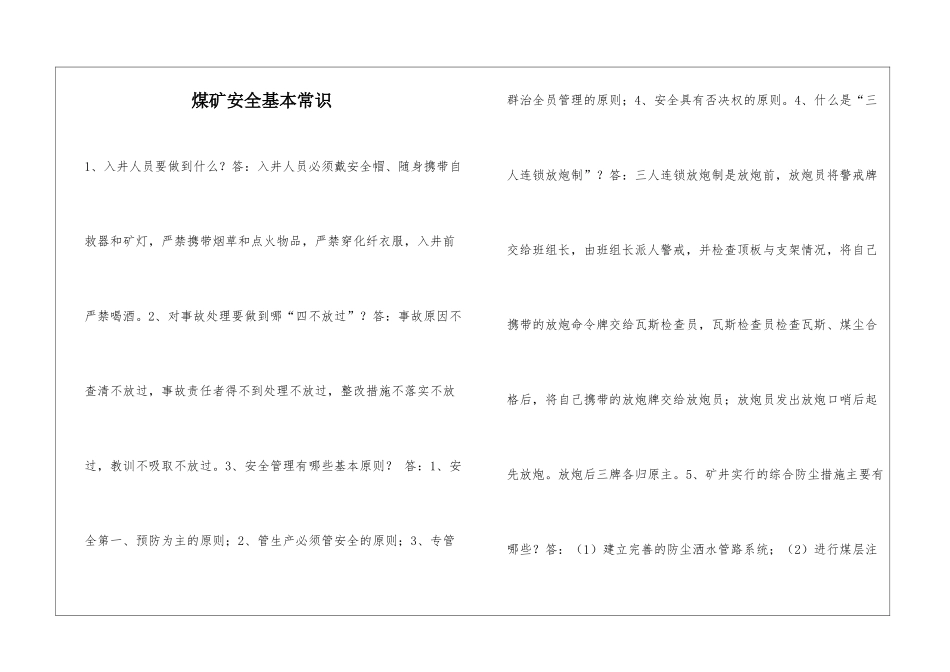 煤矿安全基本常识

1、入井人员要做到什么？答：入井人员必须戴安全帽、随身携带自救器和矿灯，严禁携带烟草和点火物品，严禁穿化纤衣服，入井前严禁喝酒。2、对事故处理要做到哪“四不放过”？答：事故原因不查清不放过，事故责任者得不到处理不放过，整改措施不落实不放过，教训不吸取不放过。3、安全管理有哪些基本原则？ 答：1、安全第一、预防为主的原则；2、管生产必须管安全的原则；3、专管群治全员管理的原则；4、安全具有否决权的原则。4、什么是“三人连锁放炮制”？答：三人连锁放炮制是放炮前，放炮员将警戒牌交给班组长，由班组长派人警戒，并检查顶板与支架情况，将自己携带的放炮命令牌交给瓦斯检查员，瓦斯检查员检查瓦斯、煤尘合格后，将自己携带的放炮牌交给放炮员；放炮员发出放炮口哨后起先放炮。放炮后三牌各归原主。5、矿井实行的综合防尘措施主要有哪些？答：（1）建立完善的防尘洒水管路系统；（2）进行煤层注